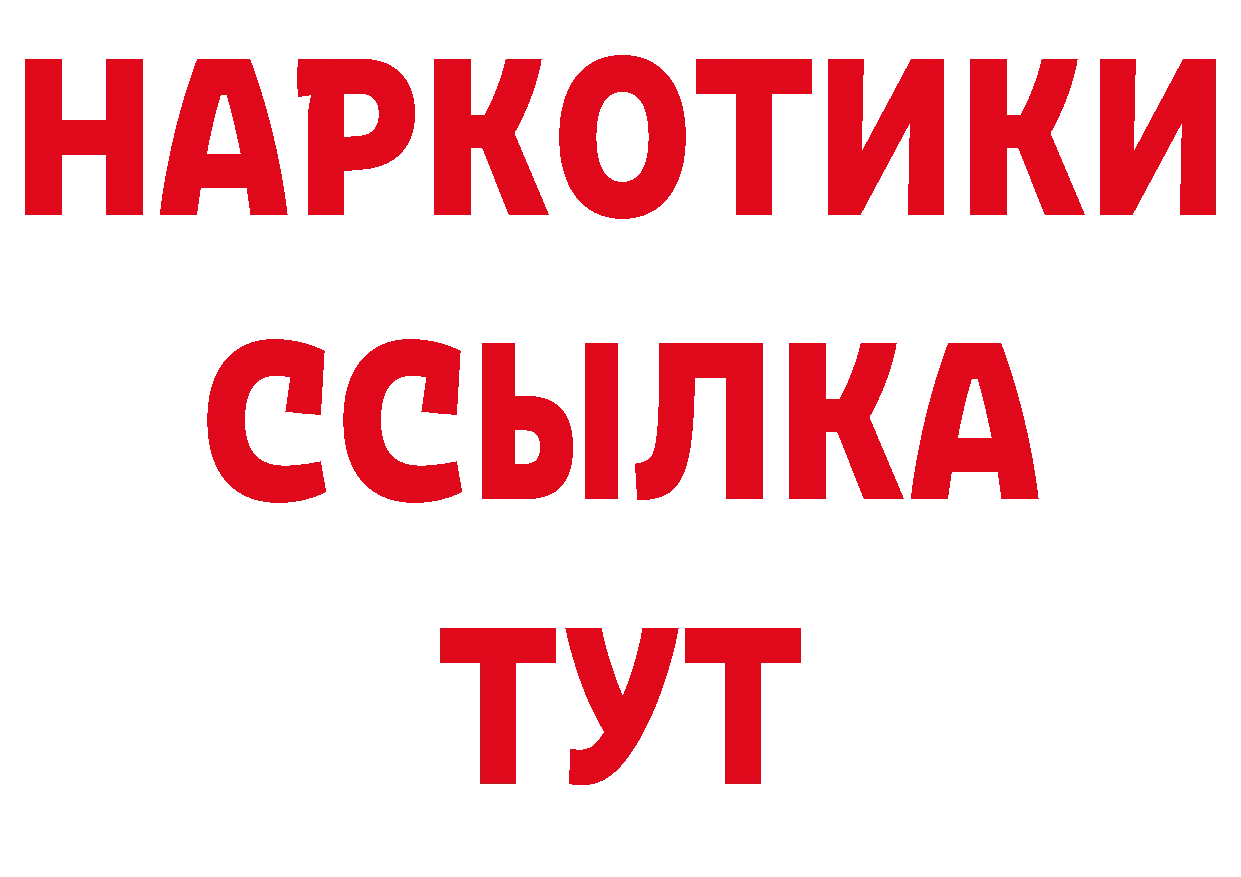 НАРКОТИКИ
ССЫЛКА
ТУТ